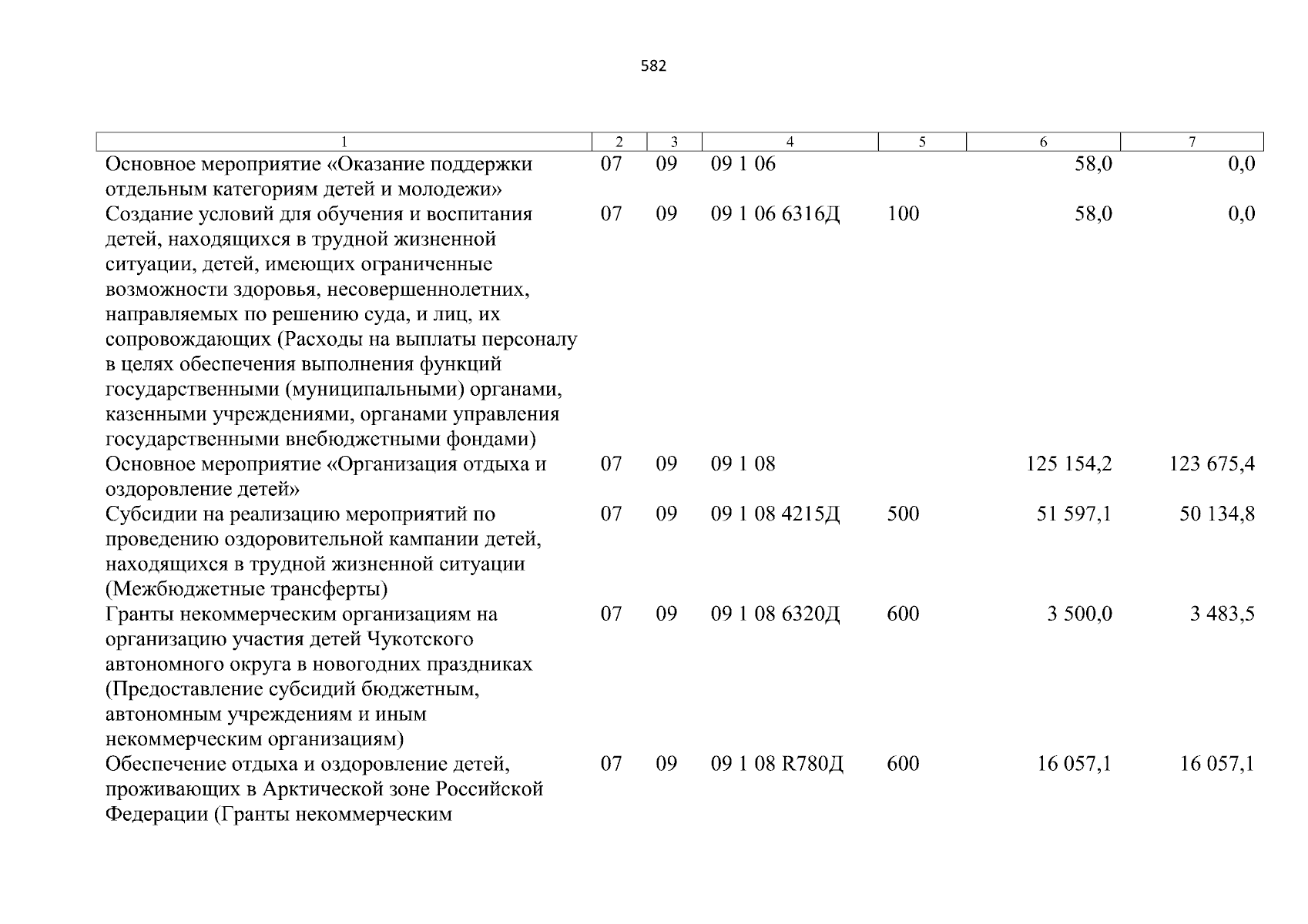 582

| 1 | 2 | 3 | 4 | 5 | 6 | 7 |
|---|---|---|---|---|---|---|
| Основное мероприятие «Оказание поддержки отдельным категориям детей и молодежи» | 07 | 09 | 09 1 06 |  | 58,0 | 0,0 |
| Создание условий для обучения и воспитания детей, находящихся в трудной жизненной ситуации, детей, имеющих ограниченные возможности здоровья, несовершеннолетних, направляемых по решению суда, и лиц, их сопровождающих (Расходы на выплаты персоналу в целях обеспечения выполнения функций государственными (муниципальными) органами, казенными учреждениями, органами управления государственными внебюджетными фондами) | 07 | 09 | 09 1 06 6316Д | 100 | 58,0 | 0,0 |
| Основное мероприятие «Организация отдыха и оздоровление детей» | 07 | 09 | 09 1 08 |  | 125 154,2 | 123 675,4 |
| Субсидии на реализацию мероприятий по проведению оздоровительной кампании детей, находящихся в трудной жизненной ситуации (Межбюджетные трансферты) | 07 | 09 | 09 1 08 4215Д | 500 | 51 597,1 | 50 134,8 |
| Гранты некоммерческим организациям на организацию участия детей Чукотского автономного округа в новогодних праздниках (Предоставление субсидий бюджетным, автономным учреждениям и иным некоммерческим организациям) | 07 | 09 | 09 1 08 6320Д | 600 | 3 500,0 | 3 483,5 |
| Обеспечение отдыха и оздоровление детей, проживающих в Арктической зоне Российской Федерации (Гранты некоммерческим | 07 | 09 | 09 1 08 R780Д | 600 | 16 057,1 | 16 057,1 |